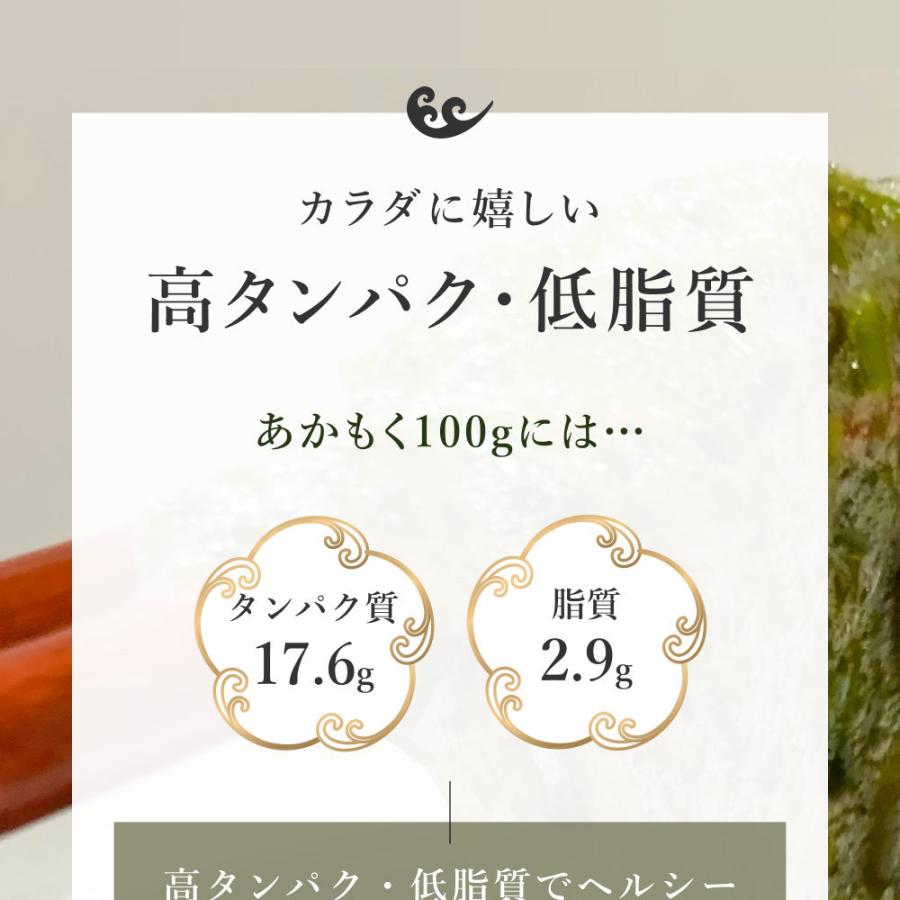 カラダに嬉しい

高タンパク・低脂質

あかもく100gには…

タンパク質
17.6g

脂質
2.9g

高タンパク・低脂質でヘルシー